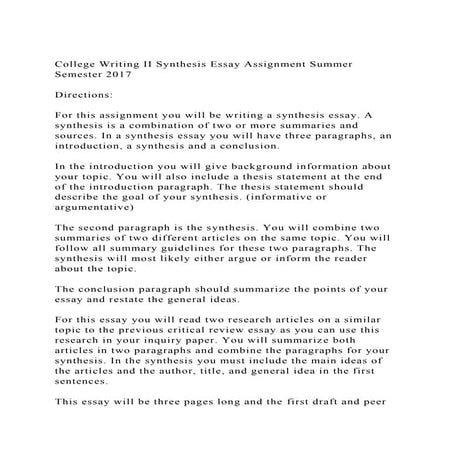 College Writing II Synthesis Essay Assignment Summer Semester 2017

Directions:

For this assignment you will be writing a synthesis essay. A synthesis is a combination of two or more summaries and sources. In a synthesis essay you will have three paragraphs, an introduction, a synthesis and a conclusion.

In the introduction you will give background information about your topic. You will also include a thesis statement at the end of the introduction paragraph. The thesis statement should describe the goal of your synthesis. (informative or argumentative)

The second paragraph is the synthesis. You will combine two summaries of two different articles on the same topic. You will follow all summary guidelines for these two paragraphs. The synthesis will most likely either argue or inform the reader about the topic.

The conclusion paragraph should summarize the points of your essay and restate the general ideas.

For this essay you will read two research articles on a similar topic to the previous critical review essay as you can use this research in your inquiry paper. You will summarize both articles in two paragraphs and combine the paragraphs for your synthesis. In the synthesis you must include the main ideas of the articles and the author, title, and general idea in the first sentences.

This essay will be three pages long and the first draft and peer